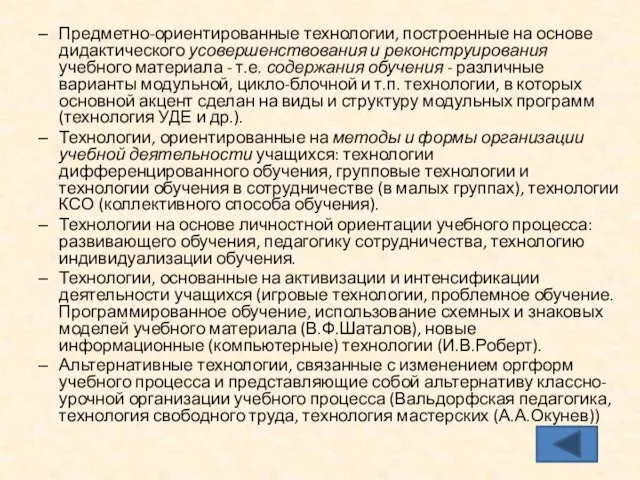 – Предметно-ориентированные технологии, построенные на основе дидактического усовершенствования и реконструирования учебного материала - т.е. содержания обучения - различные варианты модульной, цикло-блочной и т.п. технологии, в которых основной акцент сделан на виды и структуру модульных программ (технология УДЕ и др.).

– Технологии, ориентированные на методы и формы организации учебной деятельности учащихся: технологии дифференцированного обучения, групповые технологии и технологии обучения в сотрудничестве (в малых группах), технологии КСО (коллективного способа обучения).

– Технологии на основе личностной ориентации учебного процесса: развивающего обучения, педагогику сотрудничества, технологию индивидуализации обучения.

– Технологии, основанные на активизации и интенсификации деятельности учащихся (игровые технологии, проблемное обучение. Программированное обучение, использование схемных и знаковых моделей учебного материала (В.Ф.Шаталов), новые информационные (компьютерные) технологии (И.В.Роберт).

– Альтернативные технологии, связанные с изменением оргформ учебного процесса и представляющие собой альтернативу классно-урочной организации учебного процесса (Вальдорфская педагогика, технология свободного труда, технология мастерских (А.А.Окунев))